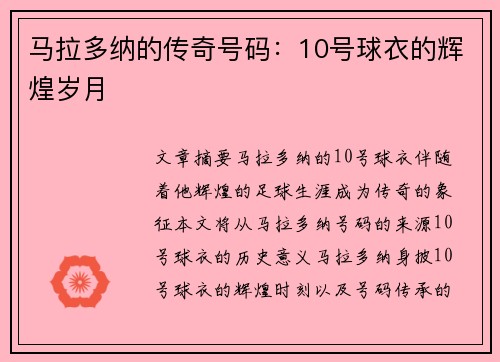 马拉多纳的传奇号码：10号球衣的辉煌岁月

文章摘要马拉多纳的10号球衣伴随着他辉煌的足球生涯成为传奇的象征本文将从马拉多纳号码的来源10号球衣的历史意义马拉多纳身披10号球衣的辉煌时刻以及号码传承的